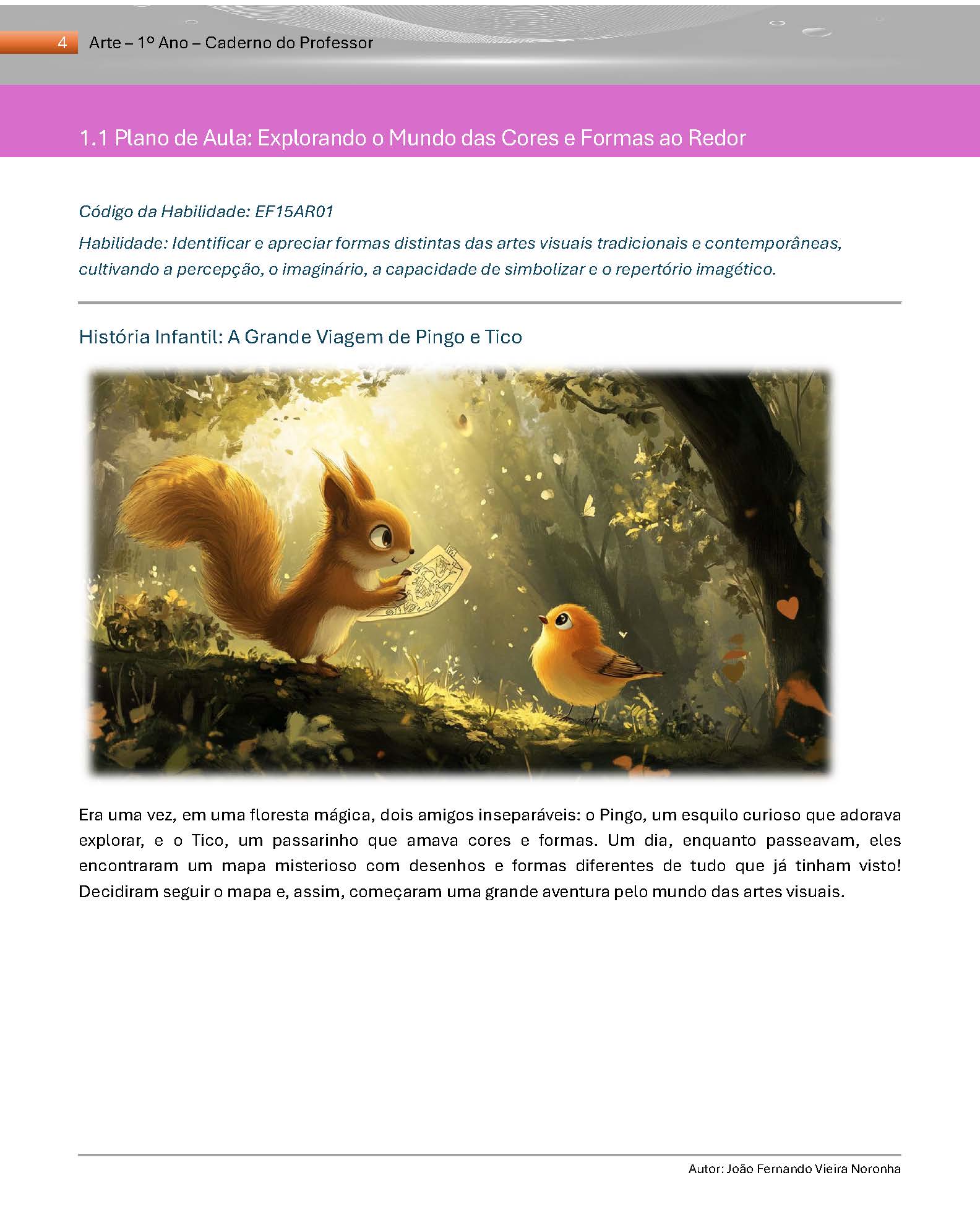 4 Arte – 1º Ano – Caderno do Professor

1.1 Plano de Aula: Explorando o Mundo das Cores e Formas ao Redor

Código da Habilidade: EF15AR01

Habilidade: Identificar e apreciar formas distintas das artes visuais tradicionais e contemporâneas, cultivando a percepção, o imaginário, a capacidade de simbolizar e o repertório imagético.

História Infantil: A Grande Viagem de Pingo e Tico

Era uma vez, em uma floresta mágica, dois amigos inseparáveis: o Pingo, um esquilo curioso que adorava explorar, e o Tico, um passarinho que amava cores e formas. Um dia, enquanto passeavam, eles encontraram um mapa misterioso com desenhos e formas diferentes de tudo que já tinham visto! Decidiram seguir o mapa e, assim, começaram uma grande aventura pelo mundo das artes visuais.

Autor: João Fernando Vieira Noronha